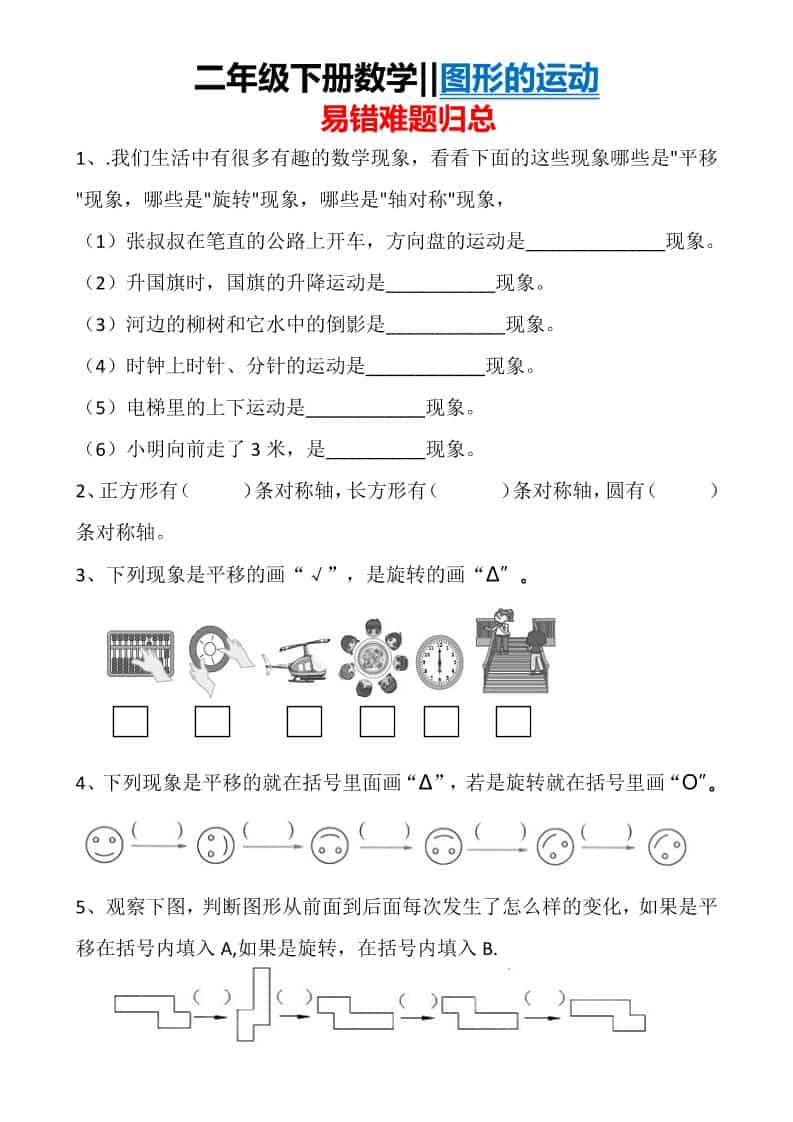 二年级下册数学||图形的运动
易错难题归总

1、.我们生活中有很多有趣的数学现象，看看下面的这些现象哪些是"平移"现象，哪些是"旋转"现象，哪些是"轴对称"现象，

（1）张叔叔在笔直的公路上开车，方向盘的运动是______________现象。

（2）升国旗时，国旗的升降运动是___________现象。

（3）河边的柳树和它水中的倒影是____________现象。

（4）时钟上时针、分针的运动是____________现象。

（5）电梯里的上下运动是____________现象。

（6）小明向前走了 3 米，是__________现象。

2、正方形有（　　）条对称轴，长方形有（　　）条对称轴，圆有（　　）条对称轴。

3、下列现象是平移的画“√”，是旋转的画“Δ”。

4、下列现象是平移的就在括号里面画“Δ”，若是旋转就在括号里画“O”。

（　）（　）（　）（　）（　）

5、观察下图，判断图形从前面到后面每次发生了怎么样的变化，如果是平移在括号内填入 A,如果是旋转，在括号内填入 B.

（　）（　）（　）（　）